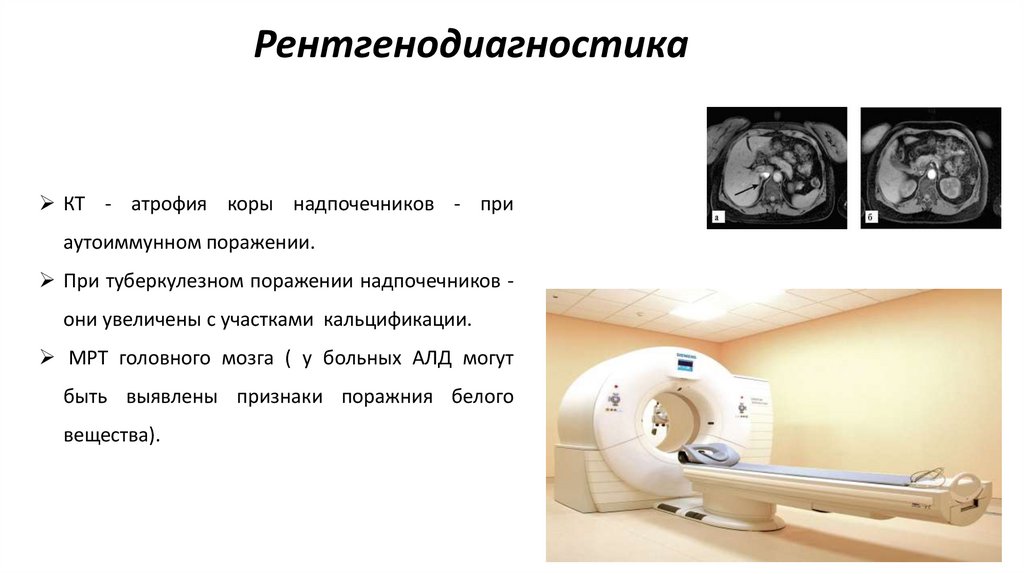 Рентгенодиагностика

➢ КТ - атрофия коры надпочечников - при аутоиммунном поражении.

➢ При туберкулезном поражении надпочечников - они увеличены с участками кальцификации.

➢ МРТ головного мозга ( у больных АЛД могут быть выявлены признаки поражния белого вещества).

а

б

SIEMENS